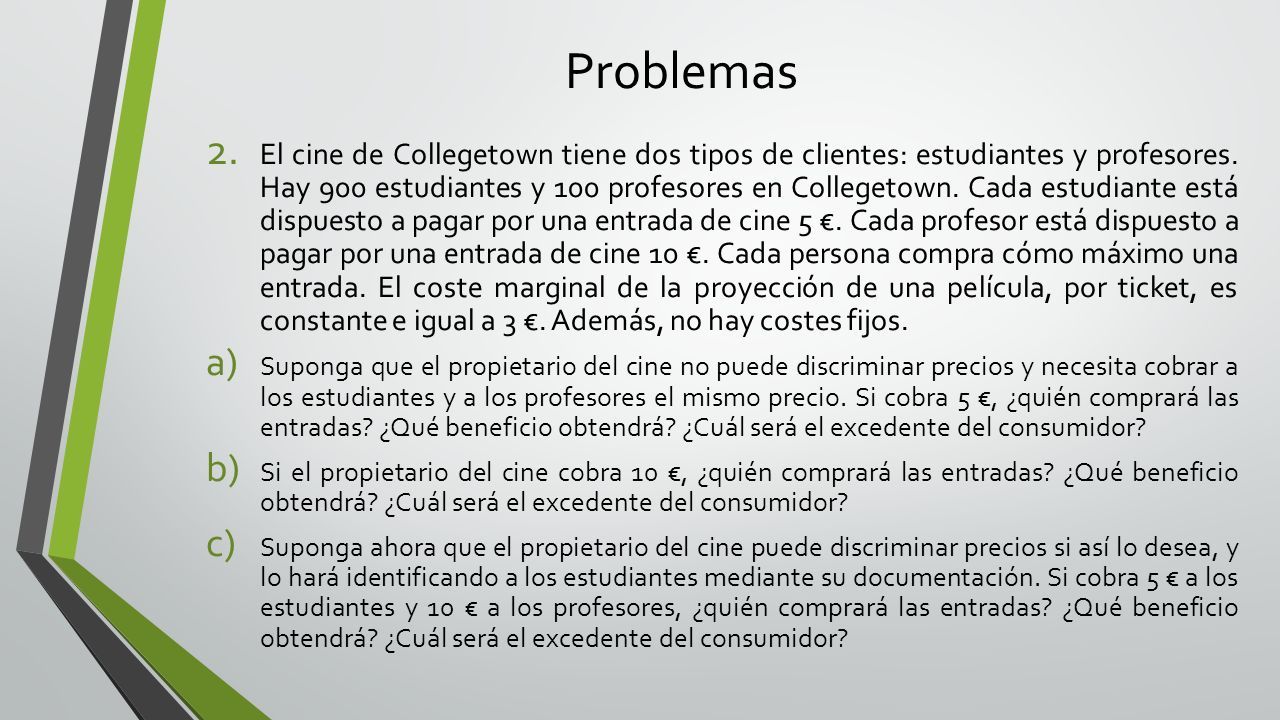 Problemas

2. El cine de Collegetown tiene dos tipos de clientes: estudiantes y profesores. Hay 900 estudiantes y 100 profesores en Collegetown. Cada estudiante está dispuesto a pagar por una entrada de cine 5 €. Cada profesor está dispuesto a pagar por una entrada de cine 10 €. Cada persona compra cómo máximo una entrada. El coste marginal de la proyección de una película, por ticket, es constante e igual a 3 €. Además, no hay costes fijos.

a) Suponga que el propietario del cine no puede discriminar precios y necesita cobrar a los estudiantes y a los profesores el mismo precio. Si cobra 5 €, ¿quién comprará las entradas? ¿Qué beneficio obtendrá? ¿Cuál será el excedente del consumidor?

b) Si el propietario del cine cobra 10 €, ¿quién comprará las entradas? ¿Qué beneficio obtendrá? ¿Cuál será el excedente del consumidor?

c) Suponga ahora que el propietario del cine puede discriminar precios si así lo desea, y lo hará identificando a los estudiantes mediante su documentación. Si cobra 5 € a los estudiantes y 10 € a los profesores, ¿quién comprará las entradas? ¿Qué beneficio obtendrá? ¿Cuál será el excedente del consumidor?